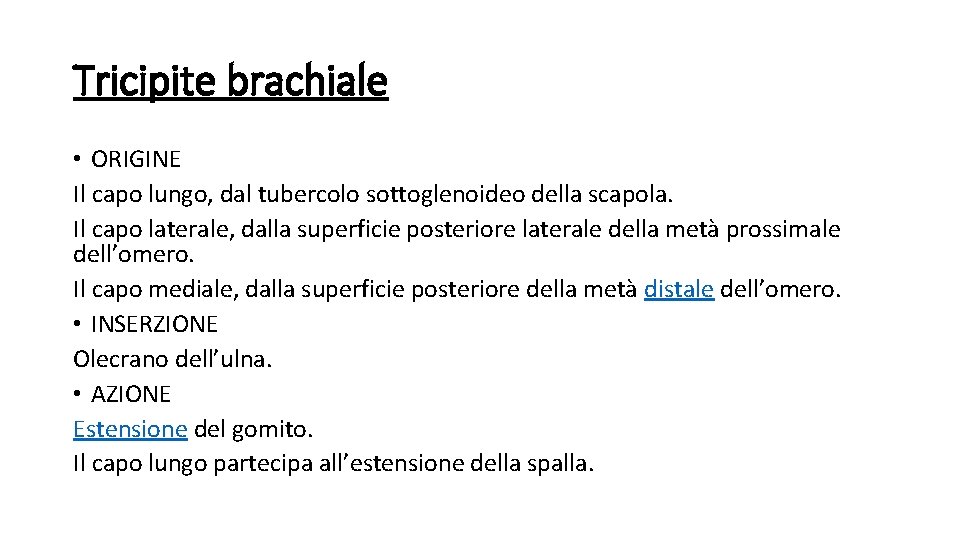 Tricipite brachiale

• ORIGINE
Il capo lungo, dal tubercolo sottoglenoideo della scapola.
Il capo laterale, dalla superficie posteriore laterale della metà prossimale dell’omero.
Il capo mediale, dalla superficie posteriore della metà distale dell’omero.
• INSERZIONE
Olecrano dell’ulna.
• AZIONE
Estensione del gomito.
Il capo lungo partecipa all’estensione della spalla.